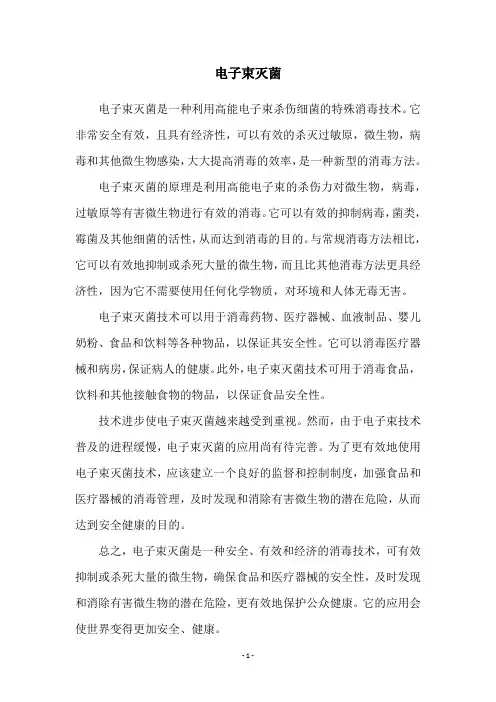 电子束灭菌

电子束灭菌是一种利用高能电子束杀伤细菌的特殊消毒技术。它非常安全有效，且具有经济性，可以有效的杀灭过敏原，微生物，病毒和其他微生物感染，大大提高消毒的效率，是一种新型的消毒方法。

电子束灭菌的原理是利用高能电子束的杀伤力对微生物，病毒，过敏原等有害微生物进行有效的消毒。它可以有效的抑制病毒，菌类，霉菌及其他细菌的活性，从而达到消毒的目的。与常规消毒方法相比，它可以有效地抑制或杀死大量的微生物，而且比其他消毒方法更具经济性，因为它不需要使用任何化学物质，对环境和人体无毒无害。

电子束灭菌技术可以用于消毒药物、医疗器械、血液制品、婴儿奶粉、食品和饮料等各种物品，以保证其安全性。它可以消毒医疗器械和病房，保证病人的健康。此外，电子束灭菌技术可用于消毒食品，饮料和其他接触食物的物品，以保证食品安全性。

技术进步使电子束灭菌越来越受到重视。然而，由于电子束技术普及的进程缓慢，电子束灭菌的应用尚有待完善。为了更有效地使用电子束灭菌技术，应该建立一个良好的监督和控制制度，加强食品和医疗器械的消毒管理，及时发现和消除有害微生物的潜在危险，从而达到安全健康的目的。

总之，电子束灭菌是一种安全、有效和经济的消毒技术，可有效抑制或杀死大量的微生物，确保食品和医疗器械的安全性，及时发现和消除有害微生物的潜在危险，更有效地保护公众健康。它的应用会使世界变得更加安全、健康。

- 1 -